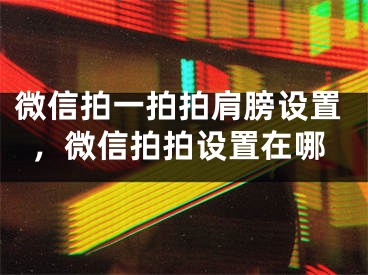 微信拍一拍拍肩膀设置，微信拍拍设置在哪